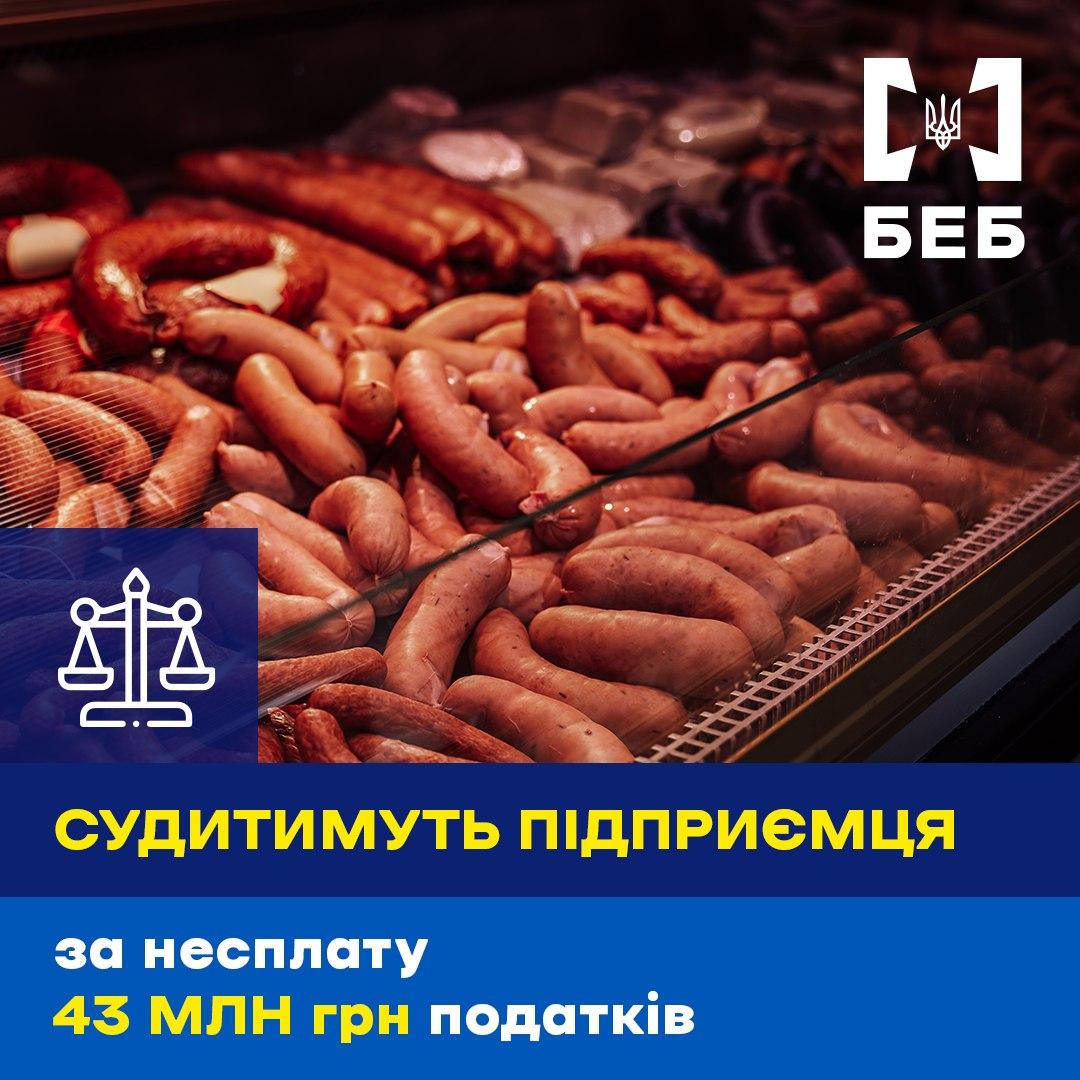 БЕБ

СУДИТИМУТЬ ПІДПРИЄМЦЯ

за несплату
43 МЛН грн податків